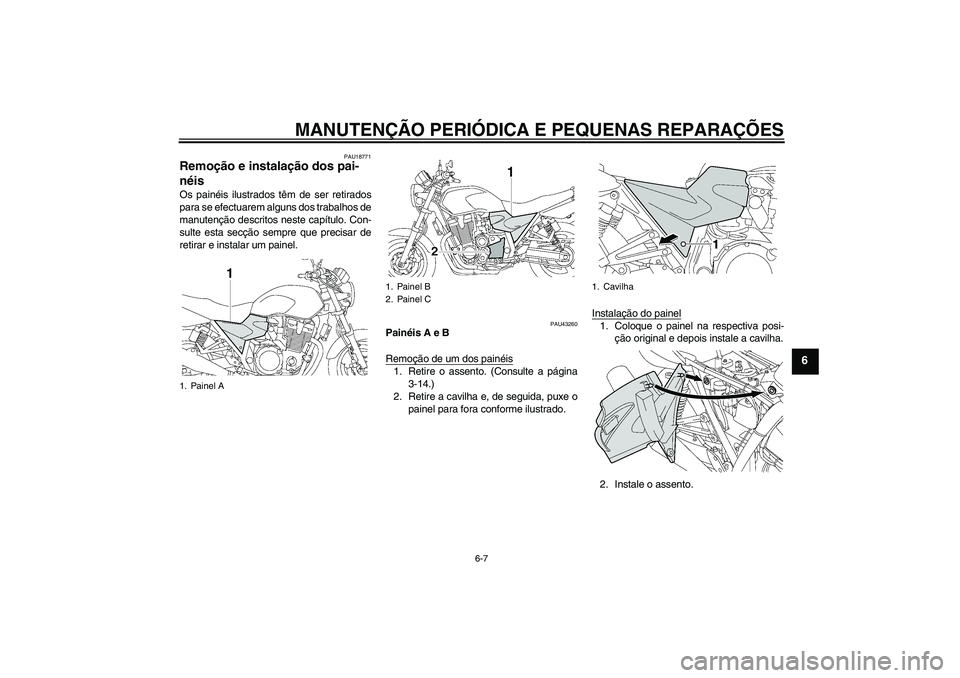 MANUTENÇÃO PERIÓDICA E PEQUENAS REPARAÇÕES

PAU18771

Remoção e instalação dos painéis

Os painéis ilustrados têm de ser retirados para se efectuarem alguns dos trabalhos de manutenção descritos neste capítulo. Consulte esta secção sempre que precisar de retirar e instalar um painel.

1

1. Painel A

1

2

1. Painel B
2. Painel C

PAU43260

Painéis A e B

Remoção de um dos painéis
1. Retire o assento. (Consulte a página 3-14.)
2. Retire a cavilha e, de seguida, puxe o painel para fora conforme ilustrado.

1

1. Cavilha

Instalação do painel
1. Coloque o painel na respectiva posição original e depois instale a cavilha.

2. Instale o assento.

6

6-7

carmanualsonline.info